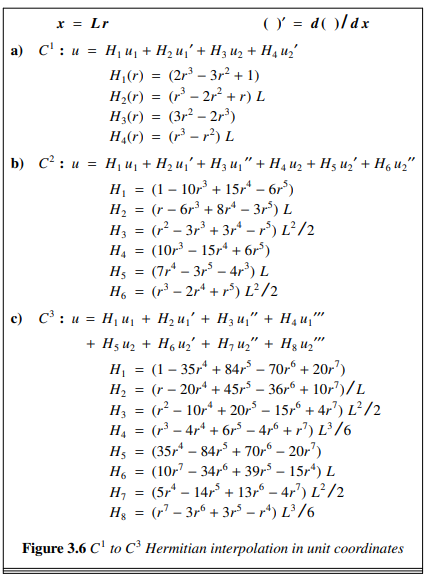 $x = Lr$ $( )' = d( )/dx$

a) $C^1 : u = H_1 u_1 + H_2 u_1' + H_3 u_2 + H_4 u_2'$

$H_1(r) = (2r^3 - 3r^2 + 1)$
$H_2(r) = (r^3 - 2r^2 + r) L$
$H_3(r) = (3r^2 - 2r^3)$
$H_4(r) = (r^3 - r^2) L$

b) $C^2 : u = H_1 u_1 + H_2 u_1' + H_3 u_1'' + H_4 u_2 + H_5 u_2' + H_6 u_2''$

$H_1 = (1 - 10r^3 + 15r^4 - 6r^5)$
$H_2 = (r - 6r^3 + 8r^4 - 3r^5) L$
$H_3 = (r^2 - 3r^3 + 3r^4 - r^5) L^2/2$
$H_4 = (10r^3 - 15r^4 + 6r^5)$
$H_5 = (7r^4 - 3r^5 - 4r^3) L$
$H_6 = (r^3 - 2r^4 + r^5) L^2/2$

c) $C^3 : u = H_1 u_1 + H_2 u_1' + H_3 u_1'' + H_4 u_1'''$
$+ H_5 u_2 + H_6 u_2' + H_7 u_2'' + H_8 u_2'''$

$H_1 = (1 - 35r^4 + 84r^5 - 70r^6 + 20r^7)$
$H_2 = (r - 20r^4 + 45r^5 - 36r^6 + 10r^7)/L$
$H_3 = (r^2 - 10r^4 + 20r^5 - 15r^6 + 4r^7) L^2/2$
$H_4 = (r^3 - 4r^4 + 6r^5 - 4r^6 + r^7) L^3/6$
$H_5 = (35r^4 - 84r^5 + 70r^6 - 20r^7)$
$H_6 = (10r^7 - 34r^6 + 39r^5 - 15r^4) L$
$H_7 = (5r^4 - 14r^5 + 13r^6 - 4r^7) L^2/2$
$H_8 = (r^7 - 3r^6 + 3r^5 - r^4) L^3/6$

Figure 3.6 $C^1$ to $C^3$ Hermitian interpolation in unit coordinates